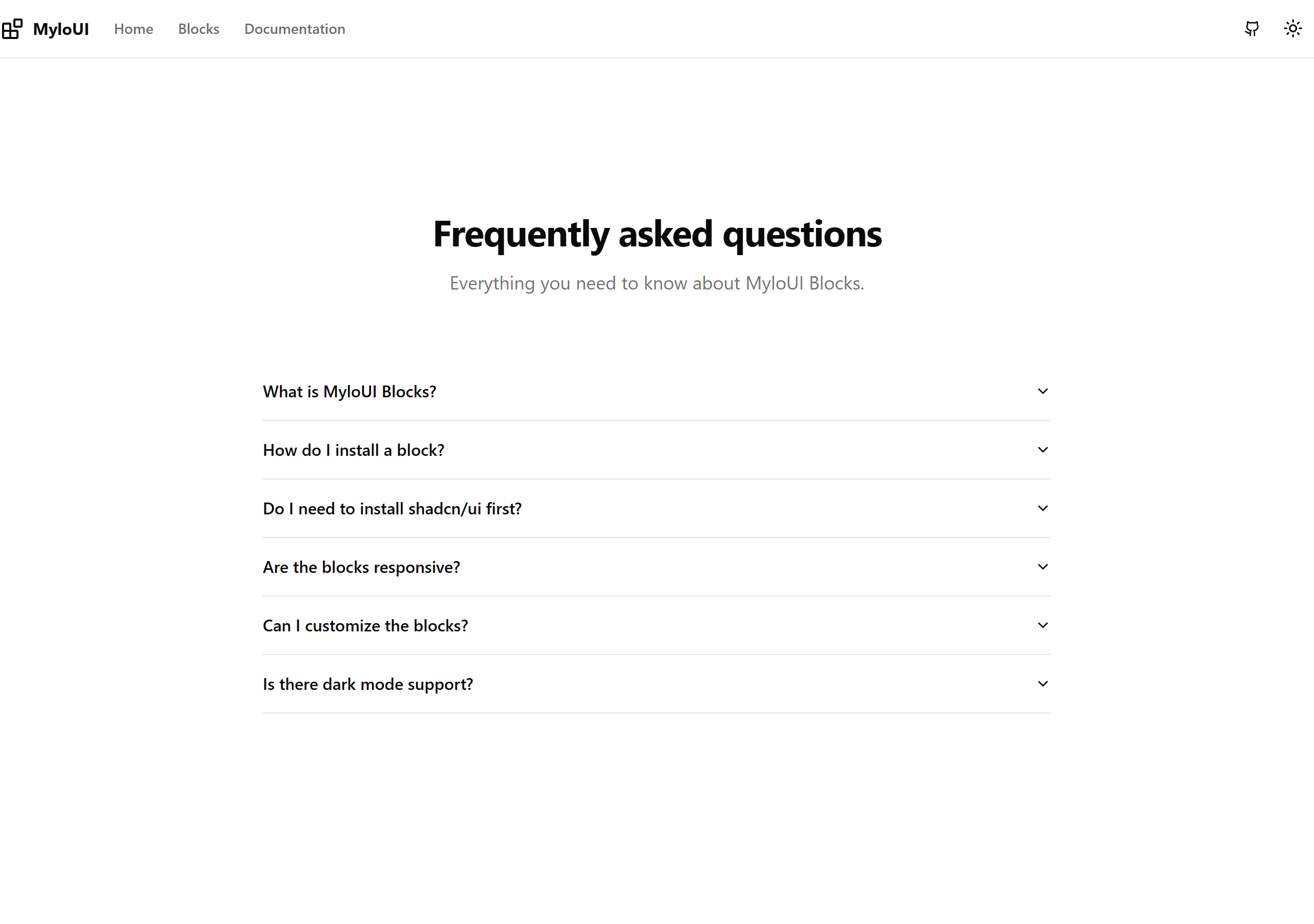 MyloUI Home Blocks Documentation

Frequently asked questions

Everything you need to know about MyloUI Blocks.

What is MyloUI Blocks?

How do I install a block?

Do I need to install shadcn/ui first?

Are the blocks responsive?

Can I customize the blocks?

Is there dark mode support?